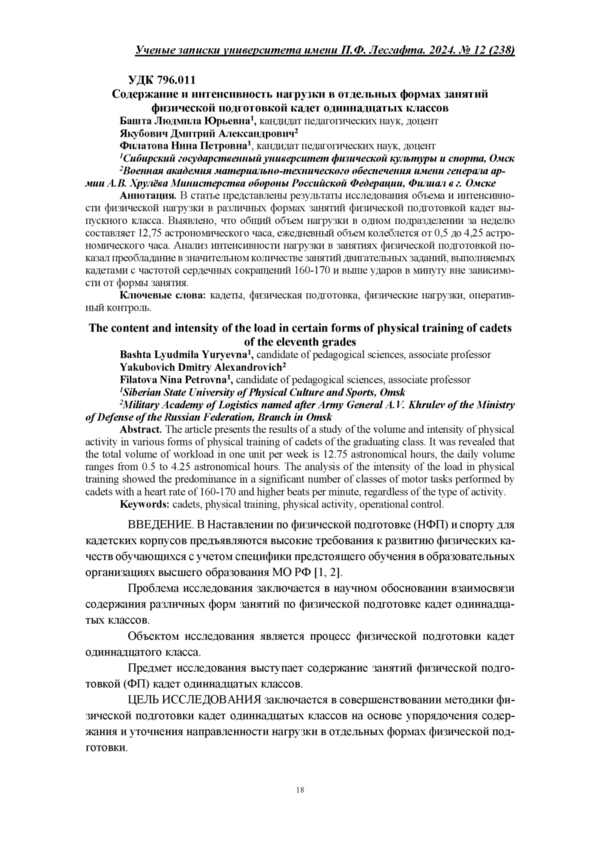 Ученые записки университета имени П.Ф. Лесгафта. 2024. № 12 (238)

УДК 796.011

Содержание и интенсивность нагрузки в отдельных формах занятий физической подготовкой кадет одиннадцатых классов

Башта Людмила Юрьевна$^1$, кандидат педагогических наук, доцент
Якубович Дмитрий Александрович$^2$
Филатова Нина Петровна$^1$, кандидат педагогических наук, доцент
$^1$Сибирский государственный университет физической культуры и спорта, Омск
$^2$Военная академия материально-технического обеспечения имени генерала армии А.В. Хрулёва Министерства обороны Российской Федерации, Филиал в г. Омске

Аннотация. В статье представлены результаты исследования объема и интенсивности физической нагрузки в различных формах занятий физической подготовкой кадет выпускного класса. Выявлено, что общий объем нагрузки в одном подразделении за неделю составляет 12,75 астрономического часа, ежедневный объем колеблется от 0,5 до 4,25 астрономического часа. Анализ интенсивности нагрузки в занятиях физической подготовкой показал преобладание в значительном количестве занятий двигательных заданий, выполняемых кадетами с частотой сердечных сокращений 160-170 и выше ударов в минуту вне зависимости от формы занятия.

Ключевые слова: кадеты, физическая подготовка, физические нагрузки, оперативный контроль.

The content and intensity of the load in certain forms of physical training of cadets of the eleventh grades

Bashta Lyudmila Yuryevna$^1$, candidate of pedagogical sciences, associate professor
Yakubovich Dmitry Alexandrovich$^2$
Filatova Nina Petrovna$^1$, candidate of pedagogical sciences, associate professor
$^1$Siberian State University of Physical Culture and Sports, Omsk
$^2$Military Academy of Logistics named after Army General A.V. Khrulev of the Ministry of Defense of the Russian Federation, Branch in Omsk

Abstract. The article presents the results of a study of the volume and intensity of physical activity in various forms of physical training of cadets of the graduating class. It was revealed that the total volume of workload in one unit per week is 12.75 astronomical hours, the daily volume ranges from 0.5 to 4.25 astronomical hours. The analysis of the intensity of the load in physical training showed the predominance in a significant number of classes of motor tasks performed by cadets with a heart rate of 160-170 and higher beats per minute, regardless of the type of activity.

Keywords: cadets, physical training, physical activity, operational control.

ВВЕДЕНИЕ. В Наставлении по физической подготовке (НФП) и спорту для кадетских корпусов предъявляются высокие требования к развитию физических качеств обучающихся с учетом специфики предстоящего обучения в образовательных организациях высшего образования МО РФ [1, 2].

Проблема исследования заключается в научном обосновании взаимосвязи содержания различных форм занятий по физической подготовке кадет одиннадцатых классов.

Объектом исследования является процесс физической подготовки кадет одиннадцатого класса.

Предмет исследования выступает содержание занятий физической подготовкой (ФП) кадет одиннадцатых классов.

ЦЕЛЬ ИССЛЕДОВАНИЯ заключается в совершенствовании методики физической подготовки кадет одиннадцатых классов на основе упорядочения содержания и уточнения направленности нагрузки в отдельных формах физической подготовки.

18